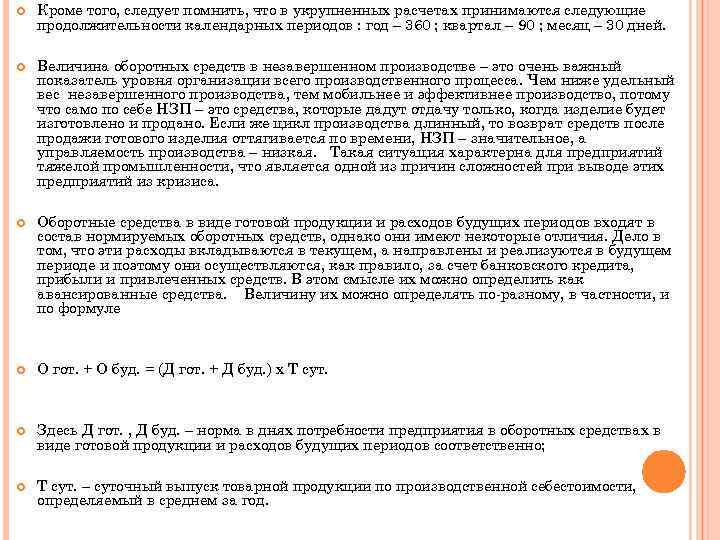 Кроме того, следует помнить, что в укрупненных расчетах принимаются следующие продолжительности календарных периодов : год – 360 ; квартал – 90 ; месяц – 30 дней.

Величина оборотных средств в незавершенном производстве – это очень важный показатель уровня организации всего производственного процесса. Чем ниже удельный вес незавершенного производства, тем мобильнее и эффективнее производство, потому что само по себе НЗП – это средства, которые дадут отдачу только, когда изделие будет изготовлено и продано. Если же цикл производства длинный, то возврат средств после продажи готового изделия оттягивается по времени, НЗП – значительное, а управляемость производства – низкая. Такая ситуация характерна для предприятий тяжелой промышленности, что является одной из причин сложностей при выводе этих предприятий из кризиса.

Оборотные средства в виде готовой продукции и расходов будущих периодов входят в состав нормируемых оборотных средств, однако они имеют некоторые отличия. Дело в том, что эти расходы вкладываются в текущем, а направлены и реализуются в будущем периоде и поэтому они осуществляются, как правило, за счет банковского кредита, прибыли и привлеченных средств. В этом смысле их можно определить как авансированные средства. Величину их можно определять по-разному, в частности, и по формуле

О гот. + О буд. = (Д гот. + Д буд.) х Т сут.

Здесь Д гот. , Д буд. – норма в днях потребности предприятия в оборотных средствах в виде готовой продукции и расходов будущих периодов соответственно;

Т сут. – суточный выпуск товарной продукции по производственной себестоимости, определяемый в среднем за год.